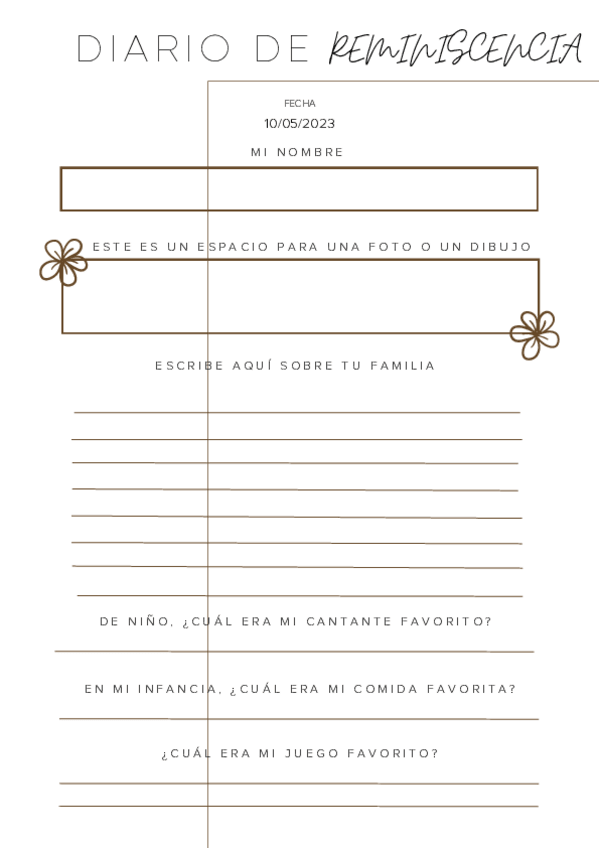 DIARIO DE REMINISCENCIA

FECHA
10/05/2023

MI NOMBRE

ESTE ES UN ESPACIO PARA UNA FOTO O UN DIBUJO

ESCRIBE AQUÍ SOBRE TU FAMILIA

DE NIÑO, ¿CUÁL ERA MI CANTANTE FAVORITO?

EN MI INFANCIA, ¿CUÁL ERA MI COMIDA FAVORITA?

¿CUÁL ERA MI JUEGO FAVORITO?